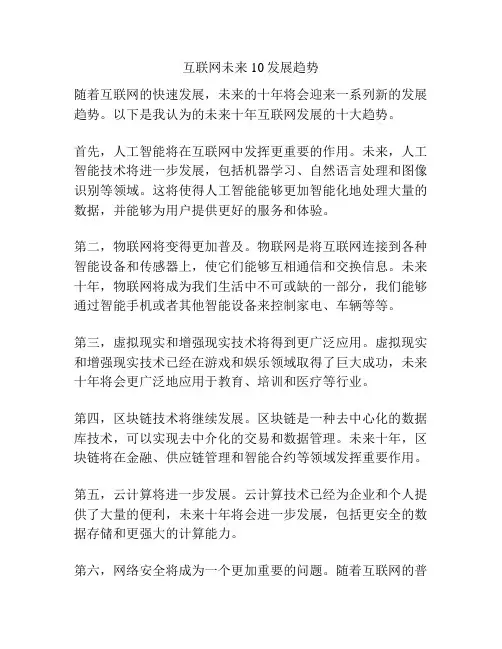 互联网未来10发展趋势

随着互联网的快速发展，未来的十年将会迎来一系列新的发展趋势。以下是我认为的未来十年互联网发展的十大趋势。

首先，人工智能将在互联网中发挥更重要的作用。未来，人工智能技术将进一步发展，包括机器学习、自然语言处理和图像识别等领域。这将使得人工智能能够更加智能化地处理大量的数据，并能够为用户提供更好的服务和体验。

第二，物联网将变得更加普及。物联网是将互联网连接到各种智能设备和传感器上，使它们能够互相通信和交换信息。未来十年，物联网将成为我们生活中不可或缺的一部分，我们能够通过智能手机或者其他智能设备来控制家电、车辆等等。

第三，虚拟现实和增强现实技术将得到更广泛应用。虚拟现实和增强现实技术已经在游戏和娱乐领域取得了巨大成功，未来十年将会更广泛地应用于教育、培训和医疗等行业。

第四，区块链技术将继续发展。区块链是一种去中心化的数据库技术，可以实现去中介化的交易和数据管理。未来十年，区块链将在金融、供应链管理和智能合约等领域发挥重要作用。

第五，云计算将进一步发展。云计算技术已经为企业和个人提供了大量的便利，未来十年将会进一步发展，包括更安全的数据存储和更强大的计算能力。

第六，网络安全将成为一个更加重要的问题。随着互联网的普